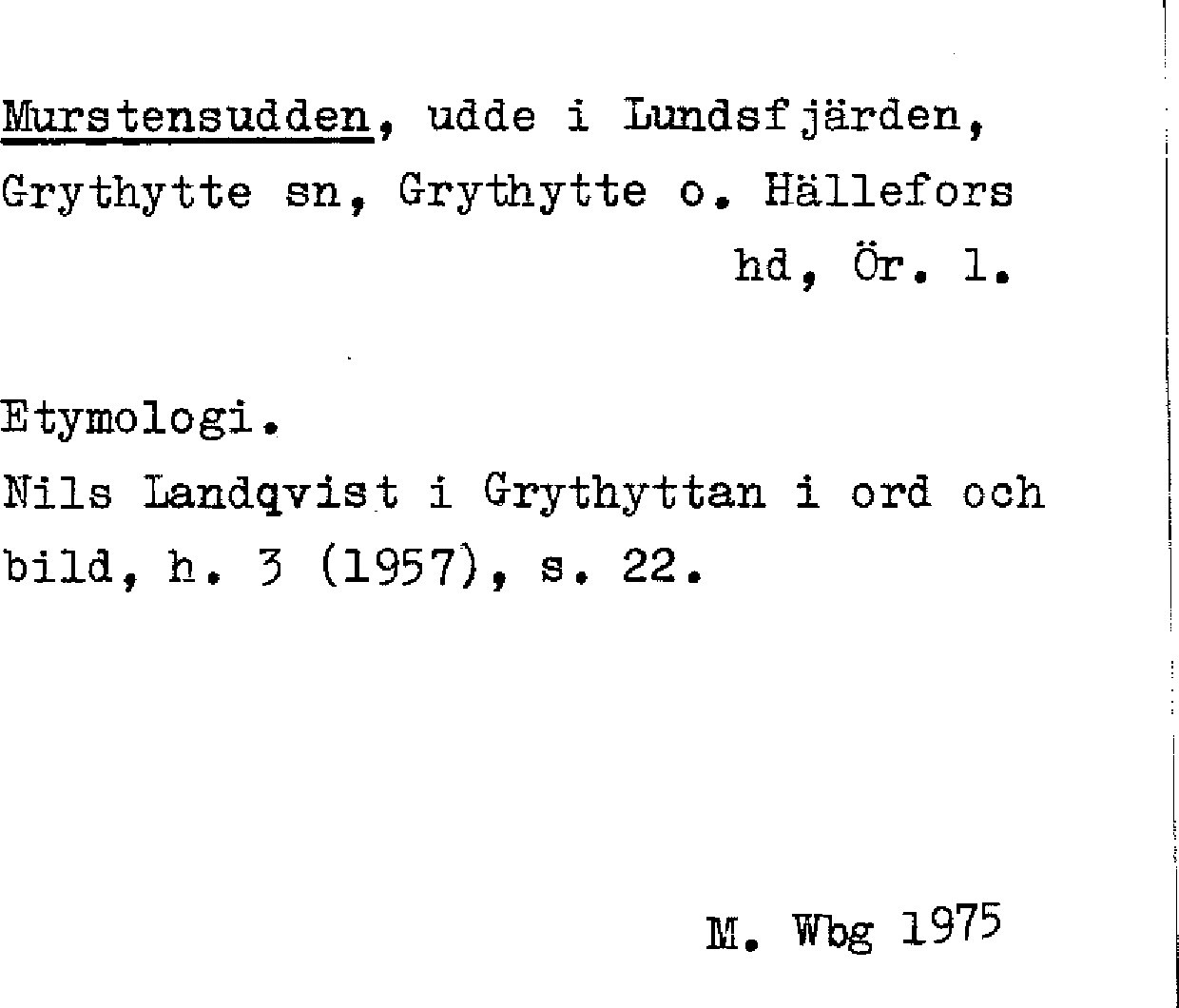 Murstensudden, udde i Lundsfjärden, Grythytte sn, Grythytte o. Hällefors hd, Ör. l.

Etymologi.

Nils Landqvist i Grythyttan i ord och bild, h. 3 (1957), s. 22.

M. Wbg 1975